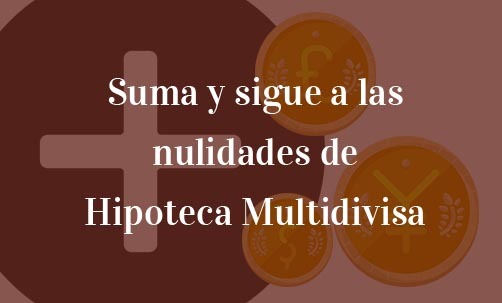 Suma y sigue a las nulidades de Hipoteca Multidivisa